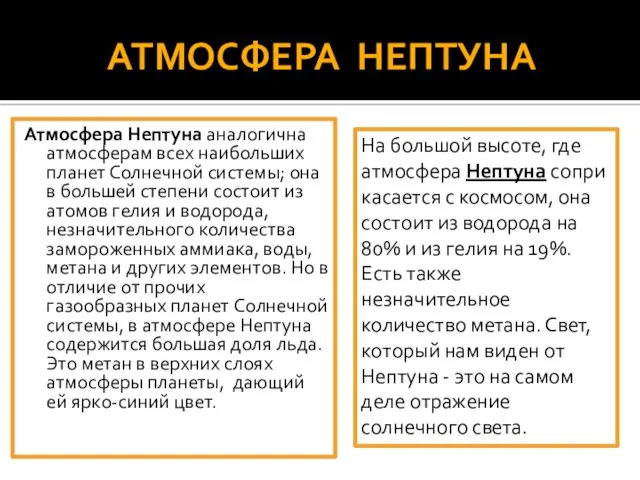 АТМОСФЕРА НЕПТУНА

Атмосфера Нептуна аналогична атмосферам всех наибольших планет Солнечной системы; она в большей степени состоит из атомов гелия и водорода, незначительного количества замороженных аммиака, воды, метана и других элементов. Но в отличие от прочих газообразных планет Солнечной системы, в атмосфере Нептуна содержится большая доля льда. Это метан в верхних слоях атмосферы планеты, дающий ей ярко-синий цвет.

На большой высоте, где атмосфера Нептуна сопри касается с космосом, она состоит из водорода на 80% и из гелия на 19%. Есть также незначительное количество метана. Свет, который нам виден от Нептуна - это на самом деле отражение солнечного света.